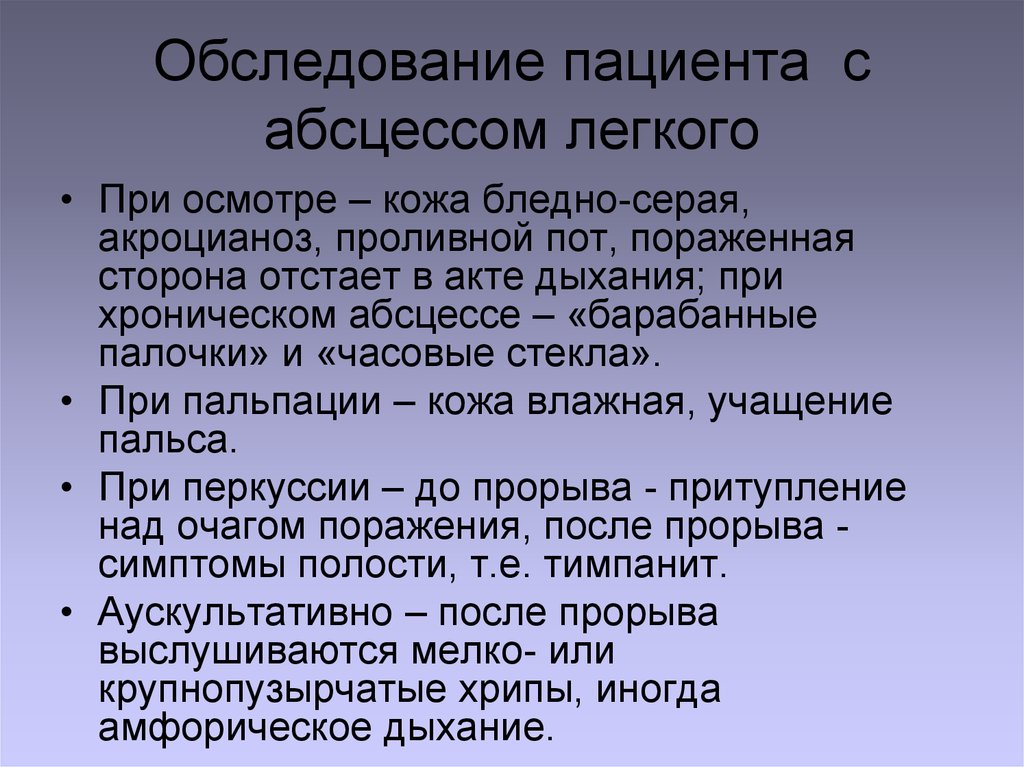 Обследование пациента с абсцессом легкого

• При осмотре – кожа бледно-серая, акроцианоз, проливной пот, пораженная сторона отстает в акте дыхания; при хроническом абсцессе – «барабанные палочки» и «часовые стекла».

• При пальпации – кожа влажная, учащение пальса.

• При перкуссии – до прорыва - притупление над очагом поражения, после прорыва - симптомы полости, т.е. тимпанит.

• Аускультативно – после прорыва выслушиваются мелко- или крупнопузырчатые хрипы, иногда амфорическое дыхание.